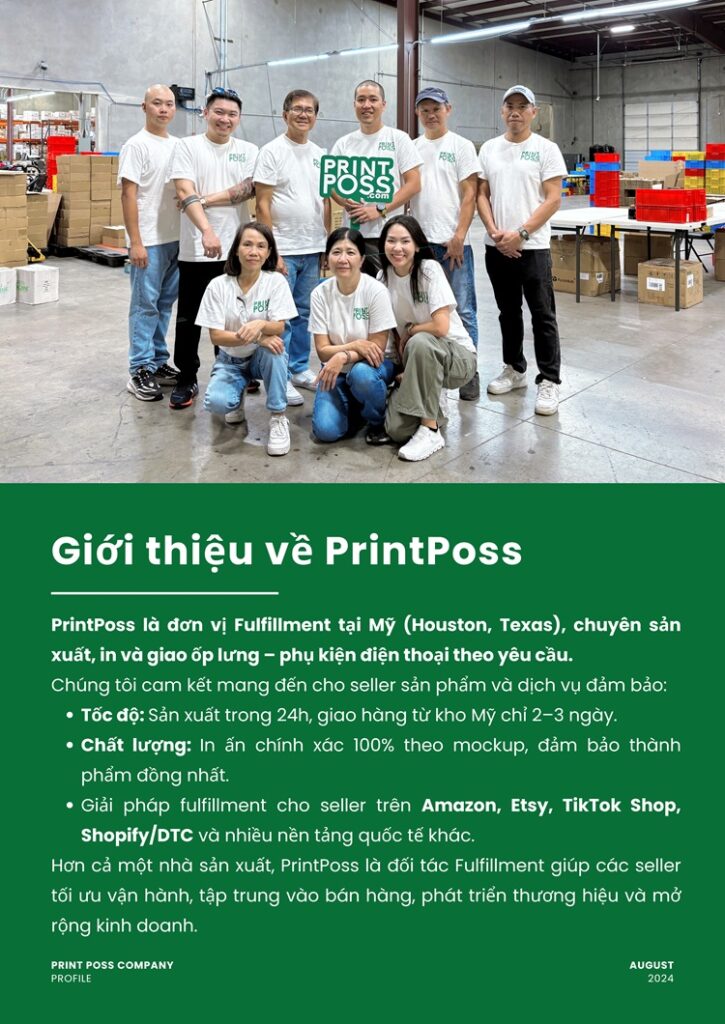 PRINT POSS .com

Giới thiệu về PrintPoss

PrintPoss là đơn vị Fulfillment tại Mỹ (Houston, Texas), chuyên sản xuất, in và giao ốp lưng – phụ kiện điện thoại theo yêu cầu.

Chúng tôi cam kết mang đến cho seller sản phẩm và dịch vụ đảm bảo:

• Tốc độ: Sản xuất trong 24h, giao hàng từ kho Mỹ chỉ 2–3 ngày.
• Chất lượng: In ấn chính xác 100% theo mockup, đảm bảo thành phẩm đồng nhất.
• Giải pháp fulfillment cho seller trên Amazon, Etsy, TikTok Shop, Shopify/DTC và nhiều nền tảng quốc tế khác.

Hơn cả một nhà sản xuất, PrintPoss là đối tác Fulfillment giúp các seller tối ưu vận hành, tập trung vào bán hàng, phát triển thương hiệu và mở rộng kinh doanh.

PRINT POSS COMPANY
PROFILE

AUGUST
2024